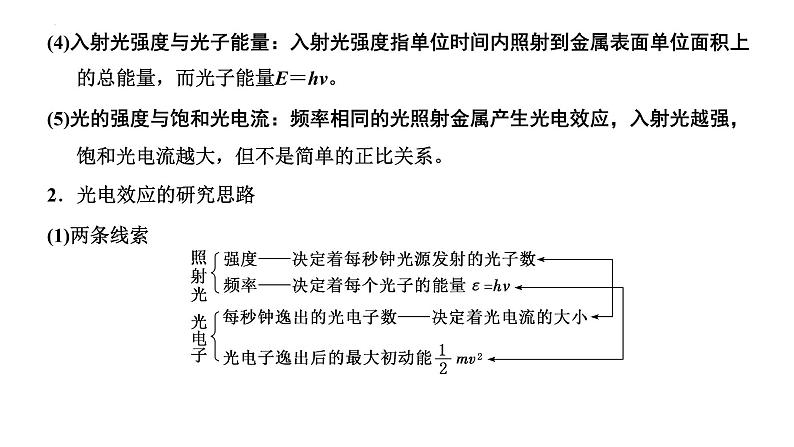 (4)入射光强度与光子能量：入射光强度指单位时间内照射到金属表面单位面积上的总能量，而光子能量$E=h\nu$。

(5)光的强度与饱和光电流：频率相同的光照射金属产生光电效应，入射光越强，饱和光电流越大，但不是简单的正比关系。

2．光电效应的研究思路

(1)两条线索

照射光

强度——决定着每秒钟光源发射的光子数

频率——决定着每个光子的能量 $\varepsilon=h\nu$

光电子

每秒钟逸出的光电子数——决定着光电流的大小

光电子逸出后的最大初动能 $\frac{1}{2}mv^2$